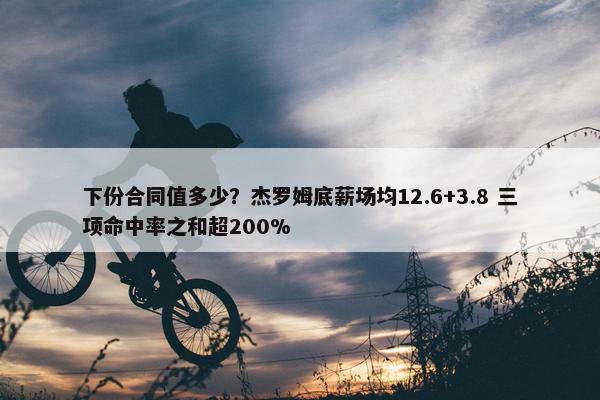 下份合同值多少？杰罗姆底薪场均12.6+3.8 三项命中率之和超200%